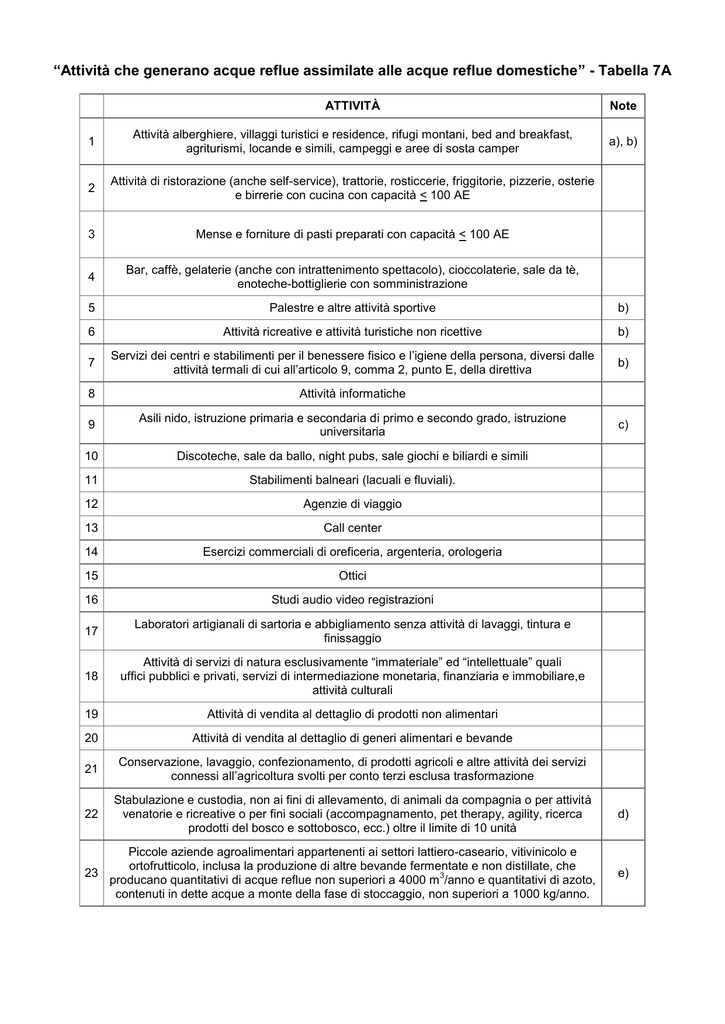 “Attività che generano acque reflue assimilate alle acque reflue domestiche” - Tabella 7A

| | ATTIVITÀ | Note |
|---|---|---|
| 1 | Attività alberghiere, villaggi turistici e residence, rifugi montani, bed and breakfast, agriturismi, locande e simili, campeggi e aree di sosta camper | a), b) |
| 2 | Attività di ristorazione (anche self-service), trattorie, rosticcerie, friggitorie, pizzerie, osterie e birrerie con cucina con capacità $\leq$ 100 AE | |
| 3 | Mense e forniture di pasti preparati con capacità $\leq$ 100 AE | |
| 4 | Bar, caffè, gelaterie (anche con intrattenimento spettacolo), cioccolaterie, sale da tè, enoteche-bottiglierie con somministrazione | |
| 5 | Palestre e altre attività sportive | b) |
| 6 | Attività ricreative e attività turistiche non ricettive | b) |
| 7 | Servizi dei centri e stabilimenti per il benessere fisico e l’igiene della persona, diversi dalle attività termali di cui all’articolo 9, comma 2, punto E, della direttiva | b) |
| 8 | Attività informatiche | |
| 9 | Asili nido, istruzione primaria e secondaria di primo e secondo grado, istruzione universitaria | c) |
| 10 | Discoteche, sale da ballo, night pubs, sale giochi e biliardi e simili | |
| 11 | Stabilimenti balneari (lacuali e fluviali). | |
| 12 | Agenzie di viaggio | |
| 13 | Call center | |
| 14 | Esercizi commerciali di oreficeria, argenteria, orologeria | |
| 15 | Ottici | |
| 16 | Studi audio video registrazioni | |
| 17 | Laboratori artigianali di sartoria e abbigliamento senza attività di lavaggi, tintura e finissaggio | |
| 18 | Attività di servizi di natura esclusivamente “immateriale” ed “intellettuale” quali uffici pubblici e privati, servizi di intermediazione monetaria, finanziaria e immobiliare,e attività culturali | |
| 19 | Attività di vendita al dettaglio di prodotti non alimentari | |
| 20 | Attività di vendita al dettaglio di generi alimentari e bevande | |
| 21 | Conservazione, lavaggio, confezionamento, di prodotti agricoli e altre attività dei servizi connessi all’agricoltura svolti per conto terzi esclusa trasformazione | |
| 22 | Stabulazione e custodia, non ai fini di allevamento, di animali da compagnia o per attività venatorie e ricreative o per fini sociali (accompagnamento, pet therapy, agility, ricerca prodotti del bosco e sottobosco, ecc.) oltre il limite di 10 unità | d) |
| 23 | Piccole aziende agroalimentari appartenenti ai settori lattiero-caseario, vitivinicolo e ortofrutticolo, inclusa la produzione di altre bevande fermentate e non distillate, che producano quantitativi di acque reflue non superiori a 4000 $m^3$/anno e quantitativi di azoto, contenuti in dette acque a monte della fase di stoccaggio, non superiori a 1000 kg/anno. | e) |